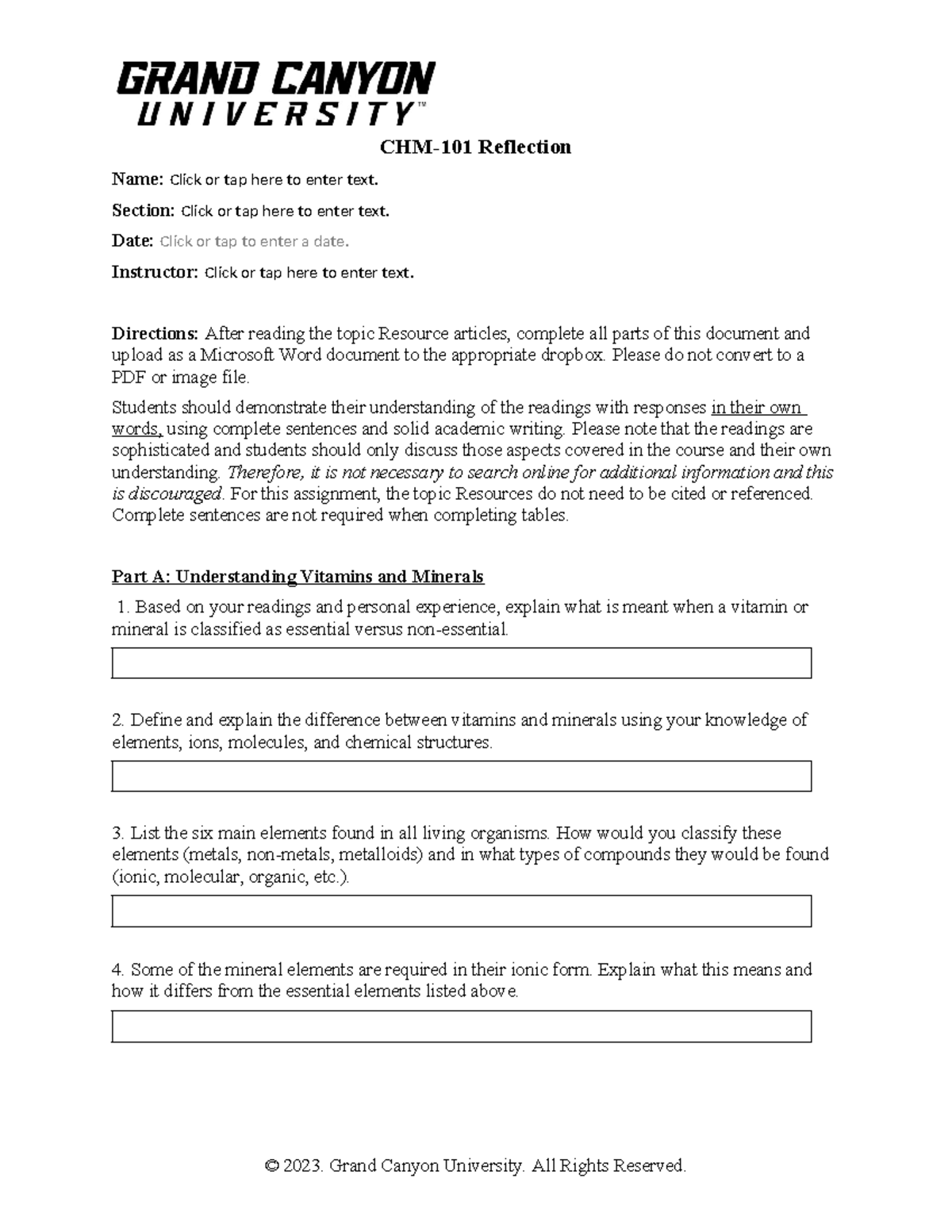 GRAND CANYON UNIVERSITY™

CHM-101 Reflection

Name: Click or tap here to enter text.

Section: Click or tap here to enter text.

Date: Click or tap to enter a date.

Instructor: Click or tap here to enter text.

Directions: After reading the topic Resource articles, complete all parts of this document and upload as a Microsoft Word document to the appropriate dropbox. Please do not convert to a PDF or image file.

Students should demonstrate their understanding of the readings with responses in their own words, using complete sentences and solid academic writing. Please note that the readings are sophisticated and students should only discuss those aspects covered in the course and their own understanding. Therefore, it is not necessary to search online for additional information and this is discouraged. For this assignment, the topic Resources do not need to be cited or referenced. Complete sentences are not required when completing tables.

Part A: Understanding Vitamins and Minerals

1. Based on your readings and personal experience, explain what is meant when a vitamin or mineral is classified as essential versus non-essential.

2. Define and explain the difference between vitamins and minerals using your knowledge of elements, ions, molecules, and chemical structures.

3. List the six main elements found in all living organisms. How would you classify these elements (metals, non-metals, metalloids) and in what types of compounds they would be found (ionic, molecular, organic, etc.).

4. Some of the mineral elements are required in their ionic form. Explain what this means and how it differs from the essential elements listed above.

© 2023. Grand Canyon University. All Rights Reserved.